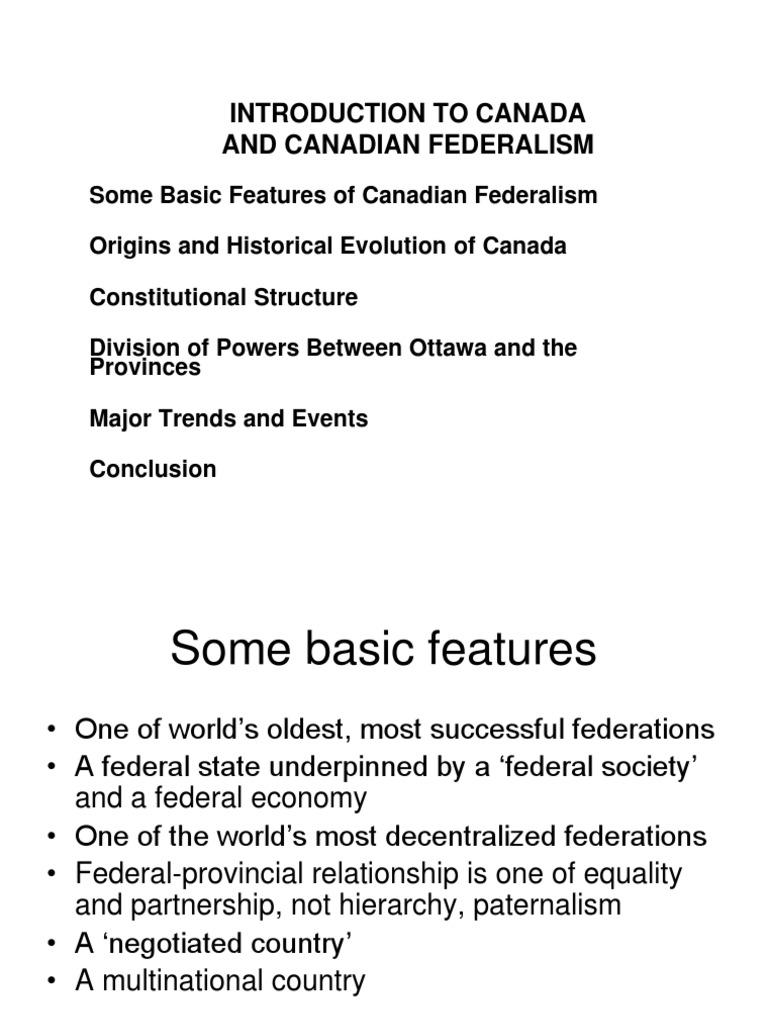 INTRODUCTION TO CANADA
AND CANADIAN FEDERALISM

Some Basic Features of Canadian Federalism

Origins and Historical Evolution of Canada

Constitutional Structure

Division of Powers Between Ottawa and the Provinces

Major Trends and Events

Conclusion

Some basic features

• One of world's oldest, most successful federations
• A federal state underpinned by a 'federal society' and a federal economy
• One of the world's most decentralized federations
• Federal-provincial relationship is one of equality and partnership, not hierarchy, paternalism
• A 'negotiated country'
• A multinational country